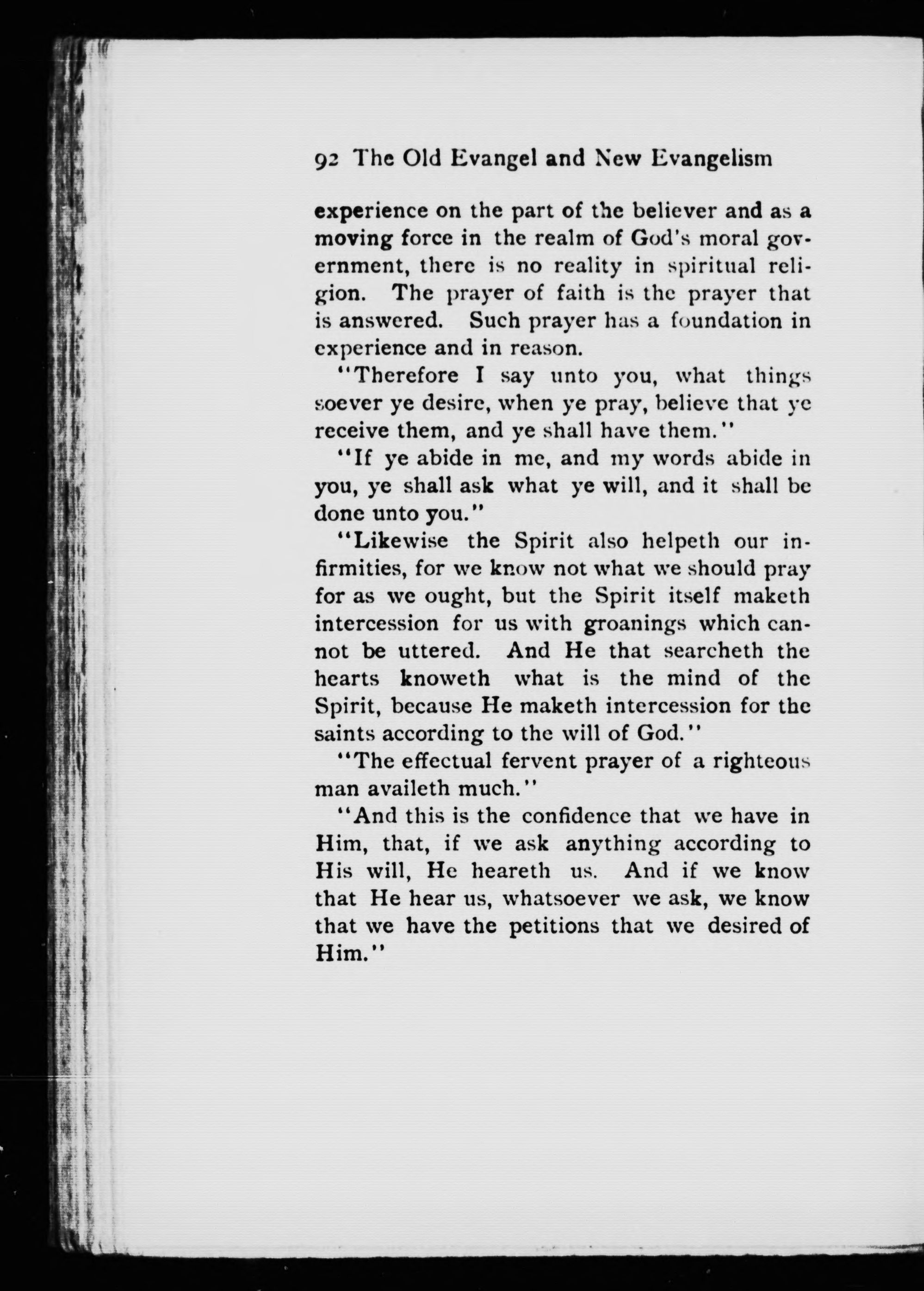 92 The Old Evangel and New Evangelism

experience on the part of the believer and as a moving force in the realm of God's moral government, there is no reality in spiritual religion. The prayer of faith is the prayer that is answered. Such prayer has a foundation in experience and in reason.

"Therefore I say unto you, what things soever ye desire, when ye pray, believe that ye receive them, and ye shall have them."

"If ye abide in me, and my words abide in you, ye shall ask what ye will, and it shall be done unto you."

"Likewise the Spirit also helpeth our infirmities, for we know not what we should pray for as we ought, but the Spirit itself maketh intercession for us with groanings which cannot be uttered. And He that searcheth the hearts knoweth what is the mind of the Spirit, because He maketh intercession for the saints according to the will of God."

"The effectual fervent prayer of a righteous man availeth much."

"And this is the confidence that we have in Him, that, if we ask anything according to His will, He heareth us. And if we know that He hear us, whatsoever we ask, we know that we have the petitions that we desired of Him."